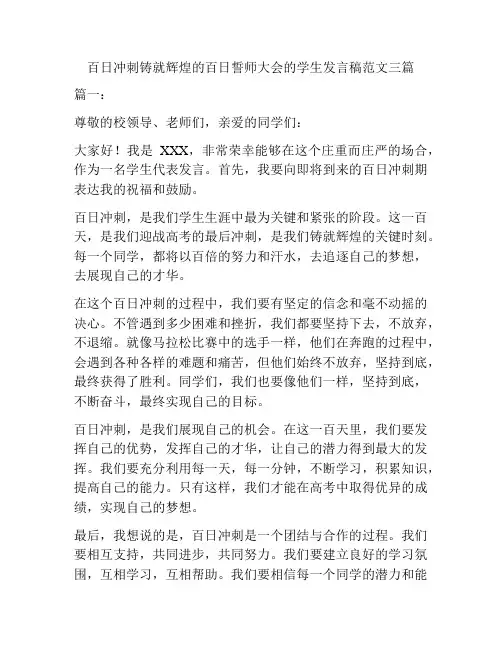 百日冲刺铸就辉煌的百日誓师大会的学生发言稿范文三篇

篇一：

尊敬的校领导、老师们，亲爱的同学们：

大家好！我是 XXX，非常荣幸能够在这个庄重而庄严的场合，作为一名学生代表发言。首先，我要向即将到来的百日冲刺期表达我的祝福和鼓励。

百日冲刺，是我们学生生涯中最为关键和紧张的阶段。这一百天，是我们迎战高考的最后冲刺，是我们铸就辉煌的关键时刻。每一个同学，都将以百倍的努力和汗水，去追逐自己的梦想，去展现自己的才华。

在这个百日冲刺的过程中，我们要有坚定的信念和毫不动摇的决心。不管遇到多少困难和挫折，我们都要坚持下去，不放弃，不退缩。就像马拉松比赛中的选手一样，他们在奔跑的过程中，会遇到各种各样的难题和痛苦，但他们始终不放弃，坚持到底，最终获得了胜利。同学们，我们也要像他们一样，坚持到底，不断奋斗，最终实现自己的目标。

百日冲刺，是我们展现自己的机会。在这一百天里，我们要发挥自己的优势，发挥自己的才华，让自己的潜力得到最大的发挥。我们要充分利用每一天，每一分钟，不断学习，积累知识，提高自己的能力。只有这样，我们才能在高考中取得优异的成绩，实现自己的梦想。

最后，我想说的是，百日冲刺是一个团结与合作的过程。我们要相互支持，共同进步，共同努力。我们要建立良好的学习氛围，互相学习，互相帮助。我们要相信每一个同学的潜力和能